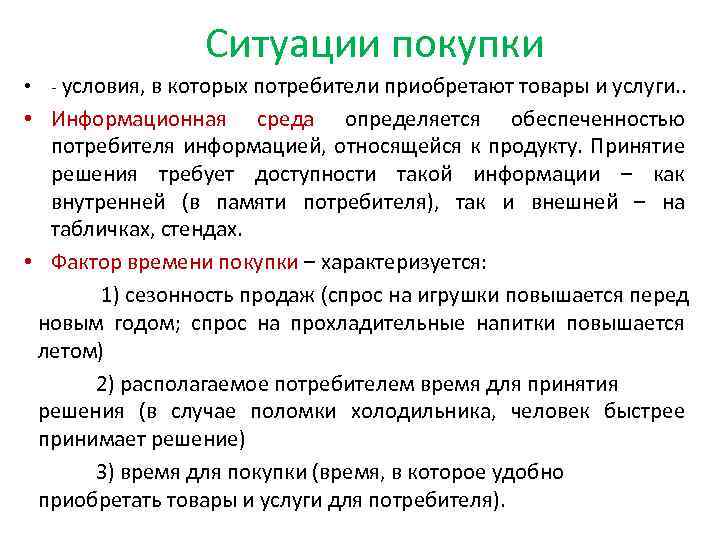 Ситуации покупки

• - условия, в которых потребители приобретают товары и услуги..

• Информационная среда определяется обеспеченностью потребителя информацией, относящейся к продукту. Принятие решения требует доступности такой информации – как внутренней (в памяти потребителя), так и внешней – на табличках, стендах.

• Фактор времени покупки – характеризуется:

1) сезонность продаж (спрос на игрушки повышается перед новым годом; спрос на прохладительные напитки повышается летом)

2) располагаемое потребителем время для принятия решения (в случае поломки холодильника, человек быстрее принимает решение)

3) время для покупки (время, в которое удобно приобретать товары и услуги для потребителя).